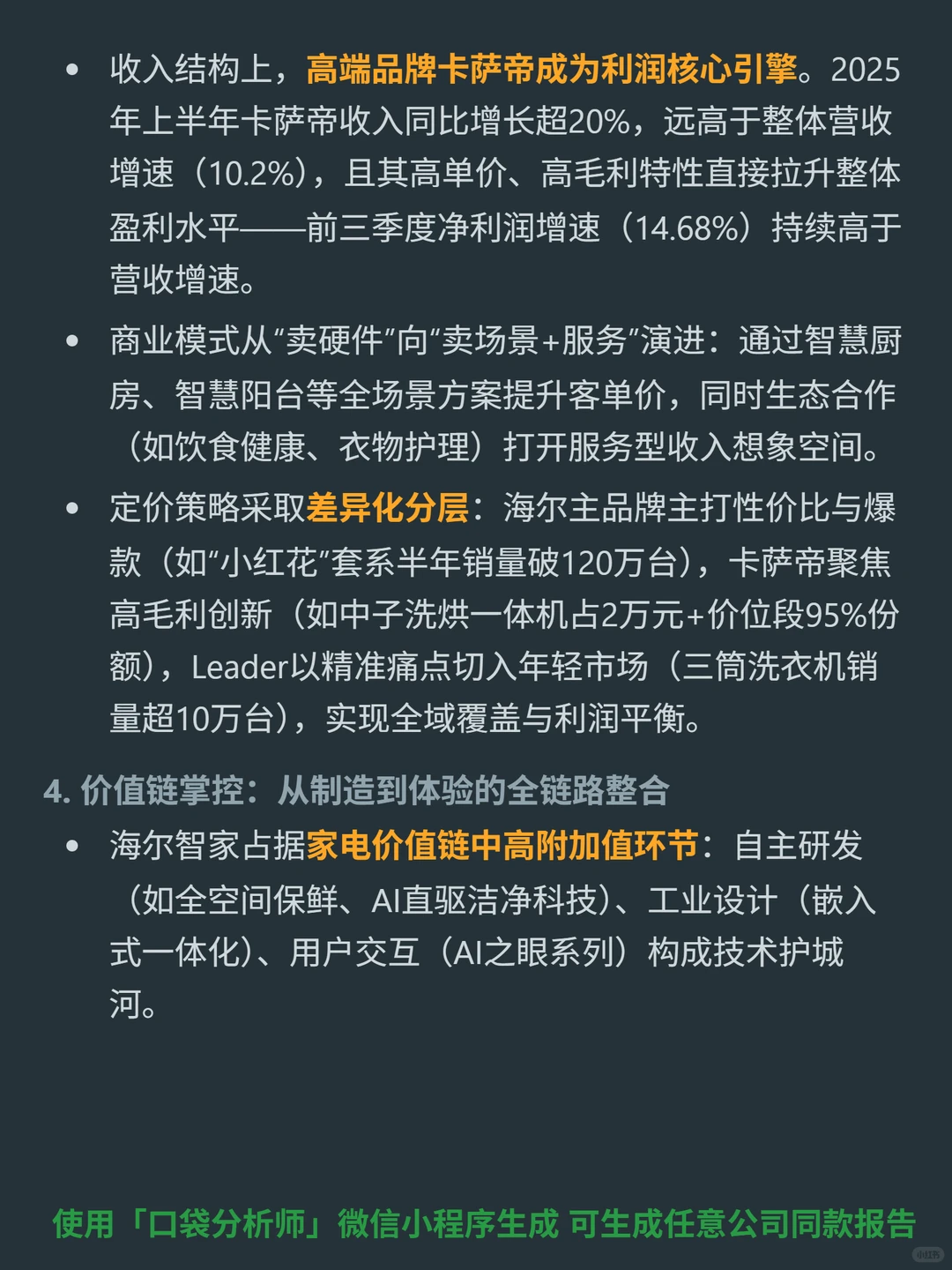 • 收入结构上，高端品牌卡萨帝成为利润核心引擎。2025年上半年卡萨帝收入同比增长超20%，远高于整体营收增速（10.2%），且其高单价、高毛利特性直接拉升整体盈利水平——前三季度净利润增速（14.68%）持续高于营收增速。

• 商业模式从“卖硬件”向“卖场景+服务”演进：通过智慧厨房、智慧阳台等全场景方案提升客单价，同时生态合作（如饮食健康、衣物护理）打开服务型收入想象空间。

• 定价策略采取差异化分层：海尔主品牌主打性价比与爆款（如“小红花”套系半年销量破120万台），卡萨帝聚焦高毛利创新（如中子洗烘一体机占2万元+价位段95%份额），Leader以精准痛点切入年轻市场（三筒洗衣机销量超10万台），实现全域覆盖与利润平衡。

4. 价值链掌控：从制造到体验的全链路整合

• 海尔智家占据家电价值链中高附加值环节：自主研发（如全空间保鲜、AI直驱洁净科技）、工业设计（嵌入式一体化）、用户交互（AI之眼系列）构成技术护城河。

使用「口袋分析师」微信小程序生成 可生成任意公司同款报告

小红书